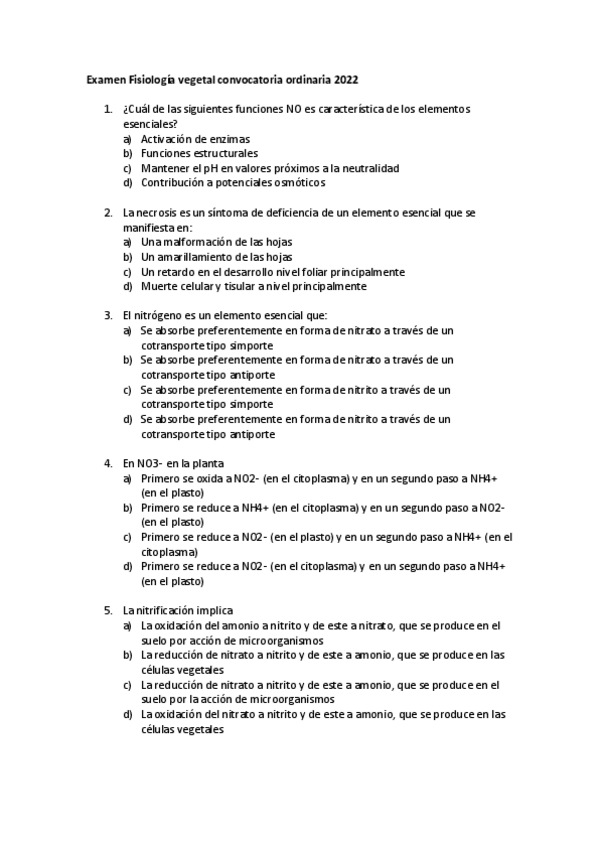 Examen Fisiología vegetal convocatoria ordinaria 2022

1. ¿Cuál de las siguientes funciones NO es característica de los elementos esenciales?
a) Activación de enzimas
b) Funciones estructurales
c) Mantener el pH en valores próximos a la neutralidad
d) Contribución a potenciales osmóticos

2. La necrosis es un síntoma de deficiencia de un elemento esencial que se manifiesta en:
a) Una malformación de las hojas
b) Un amarillamiento de las hojas
c) Un retardo en el desarrollo nivel foliar principalmente
d) Muerte celular y tisular a nivel principalmente

3. El nitrógeno es un elemento esencial que:
a) Se absorbe preferentemente en forma de nitrato a través de un cotransporte tipo simporte
b) Se absorbe preferentemente en forma de nitrato a través de un cotransporte tipo antiporte
c) Se absorbe preferentemente en forma de nitrito a través de un cotransporte tipo simporte
d) Se absorbe preferentemente en forma de nitrito a través de un cotransporte tipo antiporte

4. En NO3- en la planta
a) Primero se oxida a NO2- (en el citoplasma) y en un segundo paso a NH4+ (en el plasto)
b) Primero se reduce a NH4+ (en el citoplasma) y en un segundo paso a NO2- (en el plasto)
c) Primero se reduce a NO2- (en el plasto) y en un segundo paso a NH4+ (en el citoplasma)
d) Primero se reduce a NO2- (en el citoplasma) y en un segundo paso a NH4+ (en el plasto)

5. La nitrificación implica
a) La oxidación del amonio a nitrito y de este a nitrato, que se produce en el suelo por acción de microorganismos
b) La reducción de nitrato a nitrito y de este a amonio, que se produce en las células vegetales
c) La reducción de nitrato a nitrito y de este a amonio, que se produce en el suelo por la acción de microorganismos
d) La oxidación del nitrato a nitrito y de este a amonio, que se produce en las células vegetales